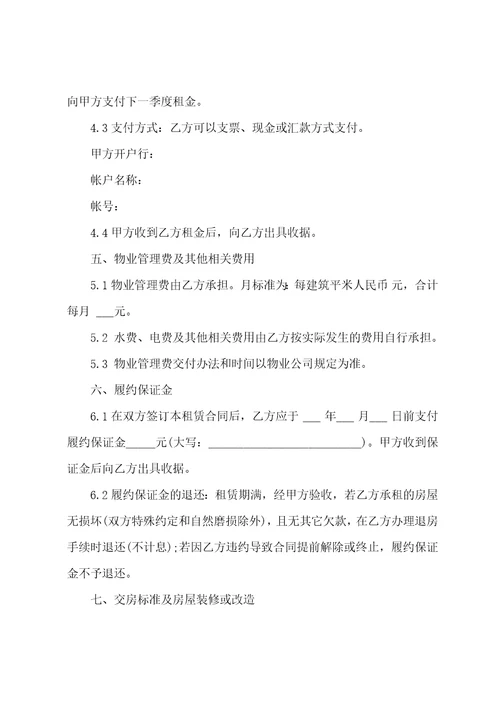 向甲方支付下一季度租金。

4.3 支付方式：乙方可以支票、现金或汇款方式支付。

甲方开户行：

帐户名称：

帐号：

4.4 甲方收到乙方租金后，向乙方出具收据。

五、物业管理费及其他相关费用

5.1 物业管理费由乙方承担。月标准为：每建筑平米人民币 元，合计每月 ___元。

5.2 水费、电费及其他相关费用由乙方按实际发生的费用自行承担。

5.3 物业管理费交付办法和时间以物业公司规定为准。

六、履约保证金

6.1 在双方签订本租赁合同后，乙方应于 ___ 年___ 月___ 日前支付履约保证金_____元(大写：__________________________)。甲方收到保证金后向乙方出具收据。

6.2 履约保证金的退还：租赁期满，经甲方验收，若乙方承租的房屋无损坏(双方特殊约定和自然磨损除外)，且无其它欠款，在乙方办理退房手续时退还(不计息)；若因乙方违约导致合同提前解除或终止，履约保证金不予退还。

七、交房标准及房屋装修或改造